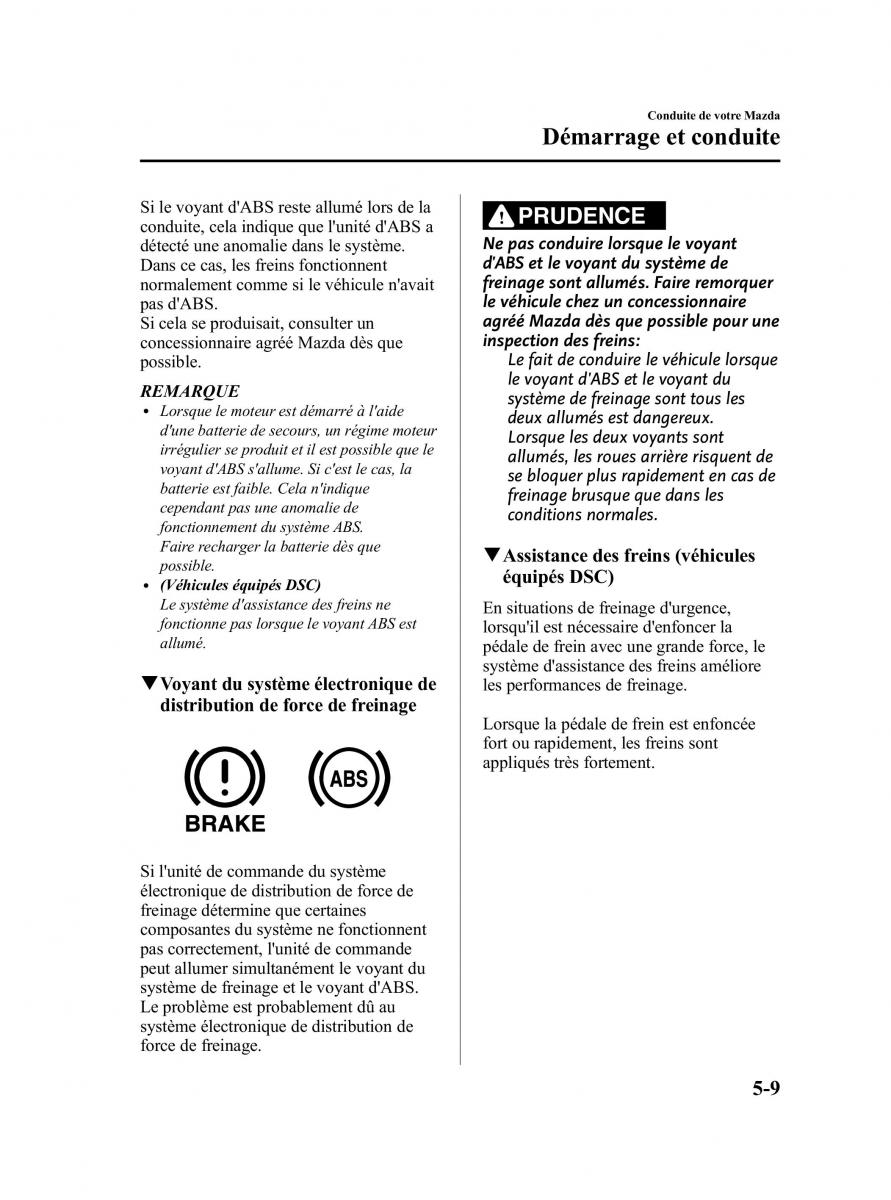 Conduite de votre Mazda
Démarrage et conduite

Si le voyant d'ABS reste allumé lors de la conduite, cela indique que l'unité d'ABS a détecté une anomalie dans le système. Dans ce cas, les freins fonctionnent normalement comme si le véhicule n'avait pas d'ABS.
Si cela se produisait, consulter un concessionnaire agréé Mazda dès que possible.

REMARQUE
• Lorsque le moteur est démarré à l'aide d'une batterie de secours, un régime moteur irrégulier se produit et il est possible que le voyant d'ABS s'allume. Si c'est le cas, la batterie est faible. Cela n'indique cependant pas une anomalie de fonctionnement du système ABS. Faire recharger la batterie dès que possible.
• (Véhicules équipés DSC) Le système d'assistance des freins ne fonctionne pas lorsque le voyant ABS est allumé.

▼Voyant du système électronique de distribution de force de freinage

BRAKE

ABS

Si l'unité de commande du système électronique de distribution de force de freinage détermine que certaines composantes du système ne fonctionnent pas correctement, l'unité de commande peut allumer simultanément le voyant du système de freinage et le voyant d'ABS. Le problème est probablement dû au système électronique de distribution de force de freinage.

PRUDENCE
Ne pas conduire lorsque le voyant d'ABS et le voyant du système de freinage sont allumés. Faire remorquer le véhicule chez un concessionnaire agréé Mazda dès que possible pour une inspection des freins:
Le fait de conduire le véhicule lorsque le voyant d'ABS et le voyant du système de freinage sont tous les deux allumés est dangereux. Lorsque les deux voyants sont allumés, les roues arrière risquent de se bloquer plus rapidement en cas de freinage brusque que dans les conditions normales.

▼Assistance des freins (véhicules équipés DSC)

En situations de freinage d'urgence, lorsqu'il est nécessaire d'enfoncer la pédale de frein avec une grande force, le système d'assistance des freins améliore les performances de freinage.

Lorsque la pédale de frein est enfoncée fort ou rapidement, les freins sont appliqués très fortement.

5-9